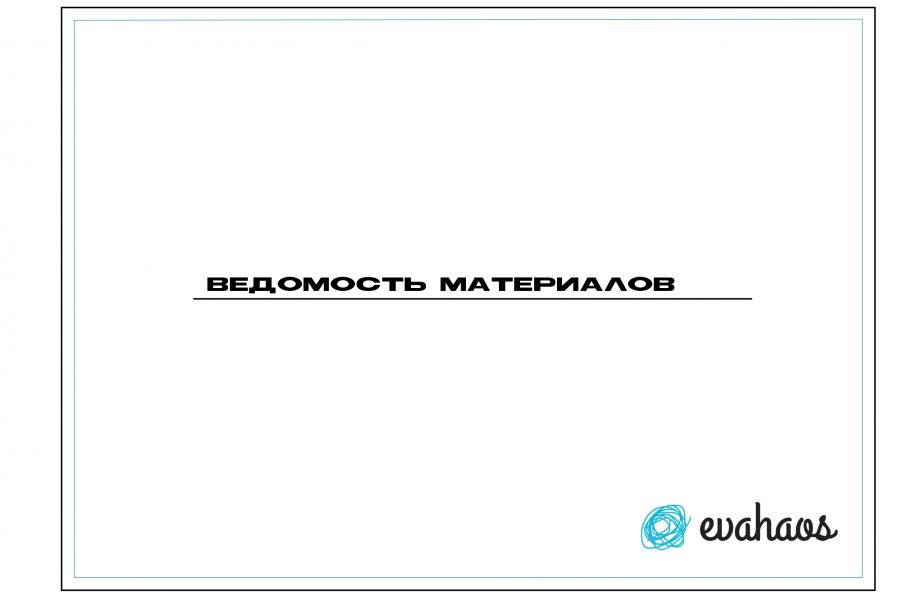 ВЕДОМОСТЬ МАТЕРИАЛОВ

evahaos